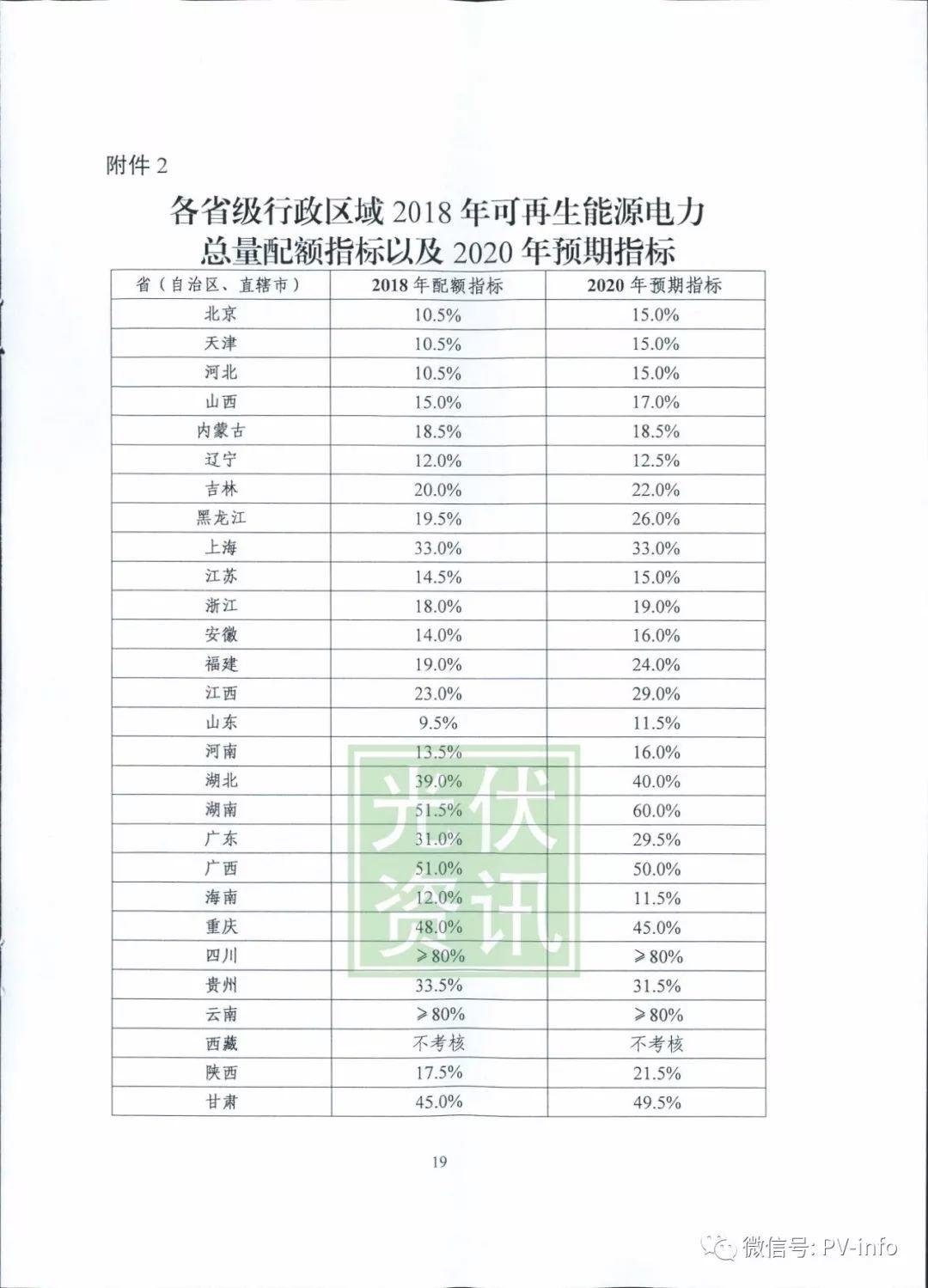 附件 2

各省级行政区域 2018 年可再生能源电力总量配额指标以及 2020 年预期指标

| 省（自治区、直辖市） | 2018 年配额指标 | 2020 年预期指标 |
|---|---|---|
| 北京 | 10.5% | 15.0% |
| 天津 | 10.5% | 15.0% |
| 河北 | 10.5% | 15.0% |
| 山西 | 15.0% | 17.0% |
| 内蒙古 | 18.5% | 18.5% |
| 辽宁 | 12.0% | 12.5% |
| 吉林 | 20.0% | 22.0% |
| 黑龙江 | 19.5% | 26.0% |
| 上海 | 33.0% | 33.0% |
| 江苏 | 14.5% | 15.0% |
| 浙江 | 18.0% | 19.0% |
| 安徽 | 14.0% | 16.0% |
| 福建 | 19.0% | 24.0% |
| 江西 | 23.0% | 29.0% |
| 山东 | 9.5% | 11.5% |
| 河南 | 13.5% | 16.0% |
| 湖北 | 39.0% | 40.0% |
| 湖南 | 51.5% | 60.0% |
| 广东 | 31.0% | 29.5% |
| 广西 | 51.0% | 50.0% |
| 海南 | 12.0% | 11.5% |
| 重庆 | 48.0% | 45.0% |
| 四川 | ≥80% | ≥80% |
| 贵州 | 33.5% | 31.5% |
| 云南 | ≥80% | ≥80% |
| 西藏 | 不考核 | 不考核 |
| 陕西 | 17.5% | 21.5% |
| 甘肃 | 45.0% | 49.5% |

光伏资讯

19

微信号: PV-info